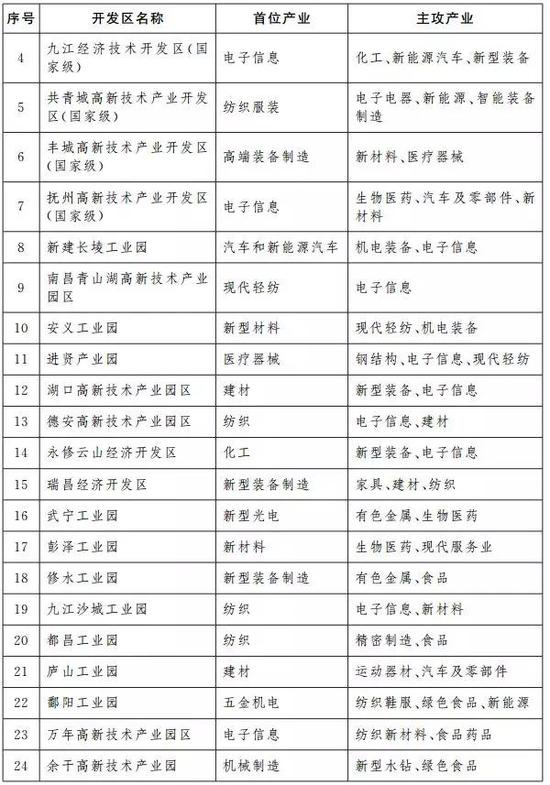 | 序号 | 开发区名称 | 首位产业 | 主攻产业 |
|---|---|---|---|
| 4 | 九江经济技术开发区(国家级) | 电子信息 | 化工、新能源汽车、新型装备 |
| 5 | 共青城高新技术产业开发区(国家级) | 纺织服装 | 电子电器、新能源、智能装备制造 |
| 6 | 丰城高新技术产业开发区(国家级) | 高端装备制造 | 新材料、医疗器械 |
| 7 | 抚州高新技术产业开发区(国家级) | 电子信息 | 生物医药、汽车及零部件、新材料 |
| 8 | 新建长堎工业园 | 汽车和新能源汽车 | 机电装备、电子信息 |
| 9 | 南昌青山湖高新技术产业园区 | 现代轻纺 | 电子信息 |
| 10 | 安义工业园 | 新型材料 | 现代轻纺、机电装备 |
| 11 | 进贤产业园 | 医疗器械 | 钢结构、电子信息、现代轻纺 |
| 12 | 湖口高新技术产业园区 | 建材 | 新型装备、电子信息 |
| 13 | 德安高新技术产业园区 | 纺织 | 电子信息、建材 |
| 14 | 永修云山经济开发区 | 化工 | 新型装备、电子信息 |
| 15 | 瑞昌经济开发区 | 新型装备制造 | 家具、建材、纺织 |
| 16 | 武宁工业园 | 新型光电 | 有色金属、生物医药 |
| 17 | 彭泽工业园 | 新材料 | 生物医药、现代服务业 |
| 18 | 修水工业园 | 新型装备制造 | 有色金属、食品 |
| 19 | 九江沙城工业园 | 纺织 | 电子信息、新材料 |
| 20 | 都昌工业园 | 纺织 | 精密制造、食品 |
| 21 | 庐山工业园 | 建材 | 运动器材、汽车及零部件 |
| 22 | 鄱阳工业园 | 五金机电 | 纺织鞋服、绿色食品、新能源 |
| 23 | 万年高新技术产业园区 | 电子信息 | 纺织新材料、食品药品 |
| 24 | 余干高新技术产业园 | 机械制造 | 新型水钻、绿色食品 |